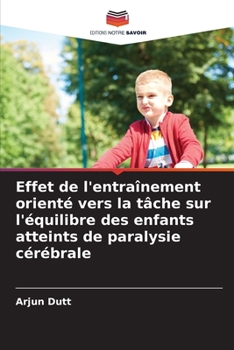 EDITIONS NOTRE SAVOIR

Effet de l'entraînement orienté vers la tâche sur l'équilibre des enfants atteints de paralysie cérébrale

Arjun Dutt